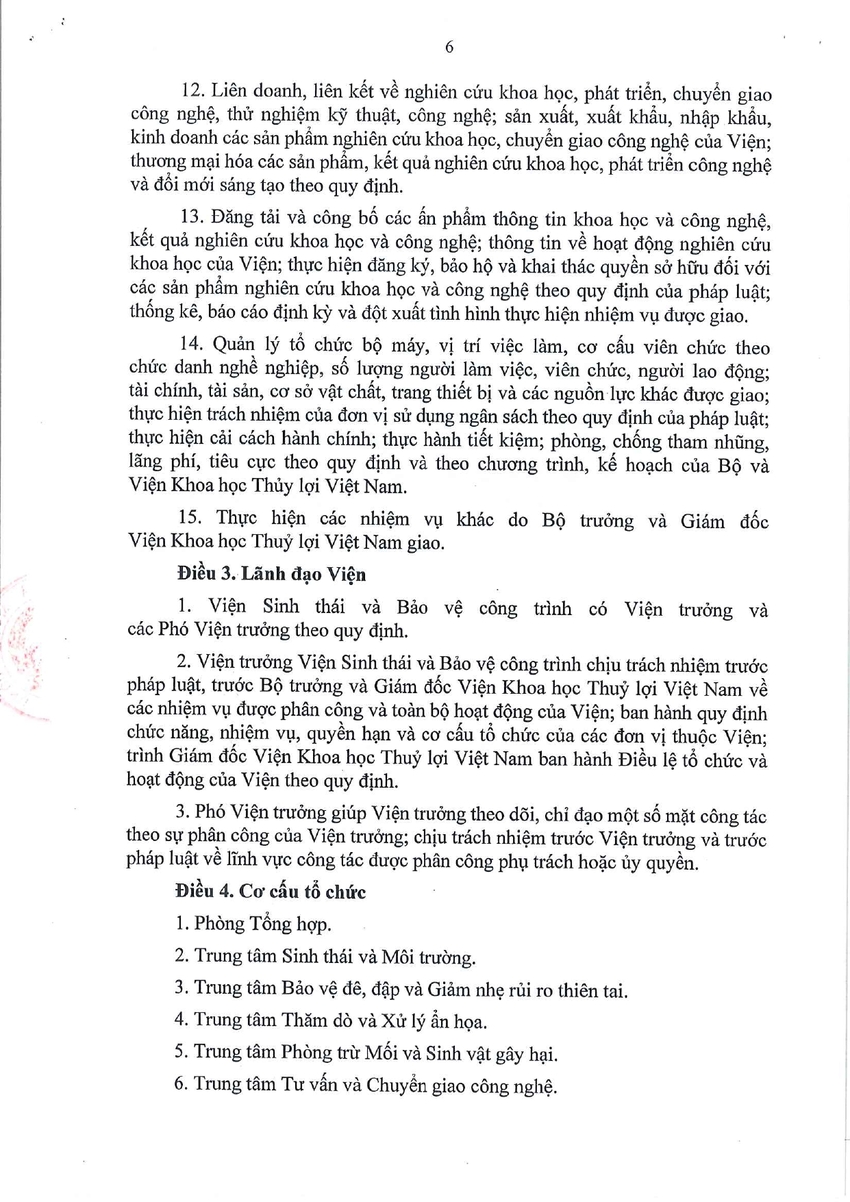 6

12. Liên doanh, liên kết về nghiên cứu khoa học, phát triển, chuyển giao công nghệ, thử nghiệm kỹ thuật, công nghệ; sản xuất, xuất khẩu, nhập khẩu, kinh doanh các sản phẩm nghiên cứu khoa học, chuyển giao công nghệ của Viện; thương mại hóa các sản phẩm, kết quả nghiên cứu khoa học, phát triển công nghệ và đổi mới sáng tạo theo quy định.

13. Đăng tải và công bố các ấn phẩm thông tin khoa học và công nghệ, kết quả nghiên cứu khoa học và công nghệ; thông tin về hoạt động nghiên cứu khoa học của Viện; thực hiện đăng ký, bảo hộ và khai thác quyền sở hữu đối với các sản phẩm nghiên cứu khoa học và công nghệ theo quy định của pháp luật; thống kê, báo cáo định kỳ và đột xuất tình hình thực hiện nhiệm vụ được giao.

14. Quản lý tổ chức bộ máy, vị trí việc làm, cơ cấu viên chức theo chức danh nghề nghiệp, số lượng người làm việc, viên chức, người lao động; tài chính, tài sản, cơ sở vật chất, trang thiết bị và các nguồn lực khác được giao; thực hiện trách nhiệm của đơn vị sử dụng ngân sách theo quy định của pháp luật; thực hiện cải cách hành chính; thực hành tiết kiệm; phòng, chống tham nhũng, lãng phí, tiêu cực theo quy định và theo chương trình, kế hoạch của Bộ và Viện Khoa học Thủy lợi Việt Nam.

15. Thực hiện các nhiệm vụ khác do Bộ trưởng và Giám đốc Viện Khoa học Thuỷ lợi Việt Nam giao.

Điều 3. Lãnh đạo Viện

1. Viện Sinh thái và Bảo vệ công trình có Viện trưởng và các Phó Viện trưởng theo quy định.

2. Viện trưởng Viện Sinh thái và Bảo vệ công trình chịu trách nhiệm trước pháp luật, trước Bộ trưởng và Giám đốc Viện Khoa học Thuỷ lợi Việt Nam về các nhiệm vụ được phân công và toàn bộ hoạt động của Viện; ban hành quy định chức năng, nhiệm vụ, quyền hạn và cơ cấu tổ chức của các đơn vị thuộc Viện; trình Giám đốc Viện Khoa học Thuỷ lợi Việt Nam ban hành Điều lệ tổ chức và hoạt động của Viện theo quy định.

3. Phó Viện trưởng giúp Viện trưởng theo dõi, chỉ đạo một số mặt công tác theo sự phân công của Viện trưởng; chịu trách nhiệm trước Viện trưởng và trước pháp luật về lĩnh vực công tác được phân công phụ trách hoặc ủy quyền.

Điều 4. Cơ cấu tổ chức

1. Phòng Tổng hợp.

2. Trung tâm Sinh thái và Môi trường.

3. Trung tâm Bảo vệ đê, đập và Giảm nhẹ rủi ro thiên tai.

4. Trung tâm Thăm dò và Xử lý ẩn họa.

5. Trung tâm Phòng trừ Mối và Sinh vật gây hại.

6. Trung tâm Tư vấn và Chuyển giao công nghệ.